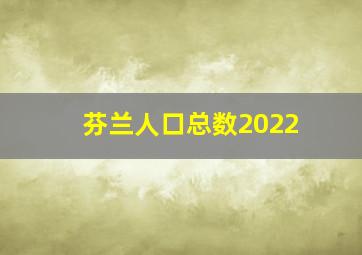 芬兰人口总数2022